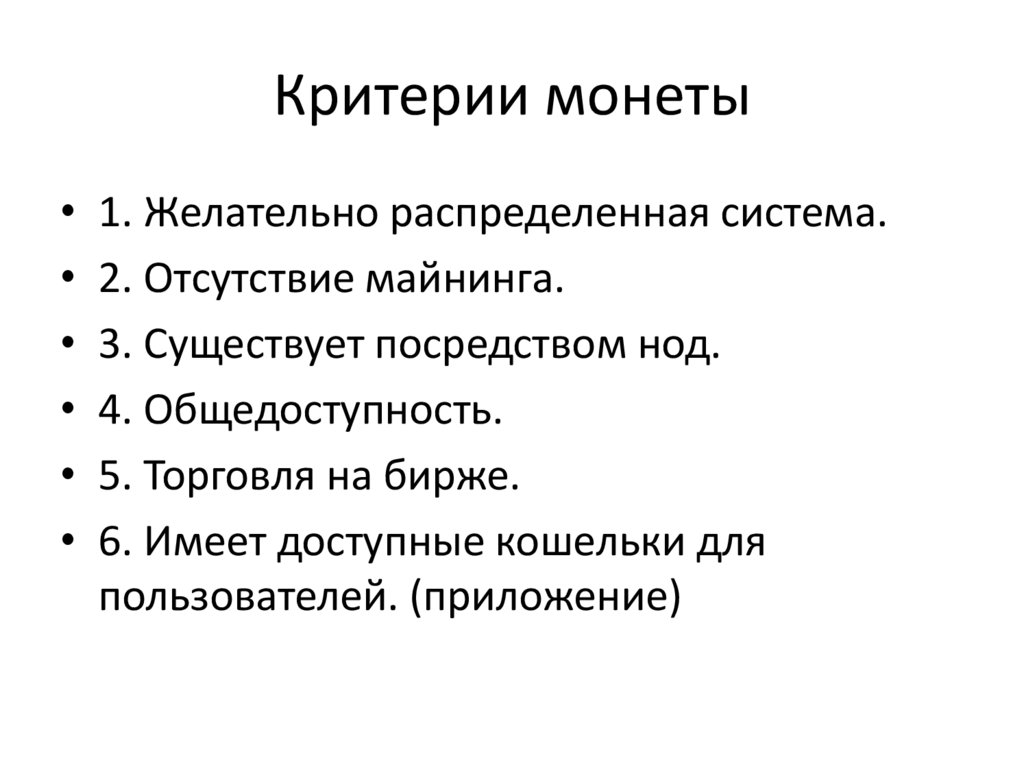 Критерии монеты

• 1. Желательно распределенная система.
• 2. Отсутствие майнинга.
• 3. Существует посредством нод.
• 4. Общедоступность.
• 5. Торговля на бирже.
• 6. Имеет доступные кошельки для пользователей. (приложение)